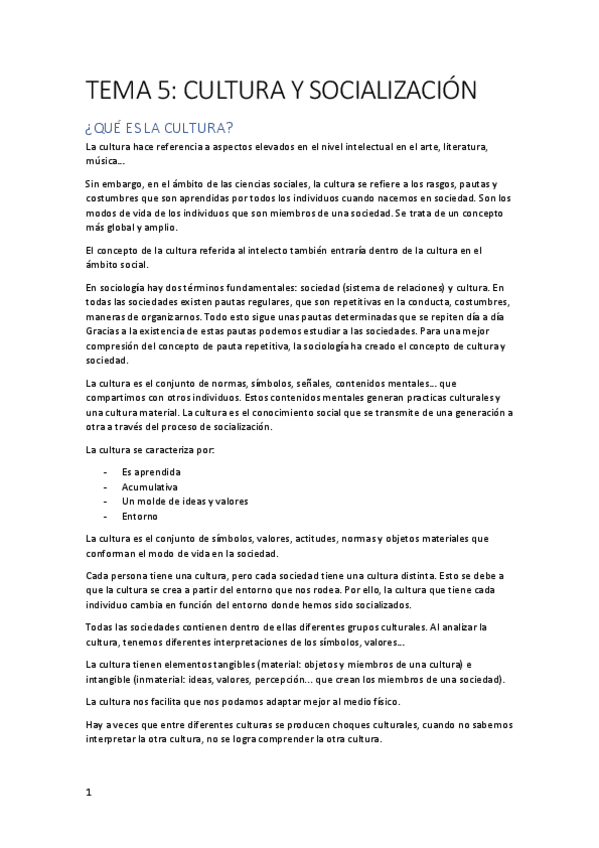 TEMA 5: CULTURA Y SOCIALIZACIÓN

¿QUÉ ES LA CULTURA?

La cultura hace referencia a aspectos elevados en el nivel intelectual en el arte, literatura, música…

Sin embargo, en el ámbito de las ciencias sociales, la cultura se refiere a los rasgos, pautas y costumbres que son aprendidas por todos los individuos cuando nacemos en sociedad. Son los modos de vida de los individuos que son miembros de una sociedad. Se trata de un concepto más global y amplio.

El concepto de la cultura referida al intelecto también entraría dentro de la cultura en el ámbito social.

En sociología hay dos términos fundamentales: sociedad (sistema de relaciones) y cultura. En todas las sociedades existen pautas regulares, que son repetitivas en la conducta, costumbres, maneras de organizarnos. Todo esto sigue unas pautas determinadas que se repiten día a día Gracias a la existencia de estas pautas podemos estudiar a las sociedades. Para una mejor compresión del concepto de pauta repetitiva, la sociología ha creado el concepto de cultura y sociedad.

La cultura es el conjunto de normas, símbolos, señales, contenidos mentales… que compartimos con otros individuos. Estos contenidos mentales generan practicas culturales y una cultura material. La cultura es el conocimiento social que se transmite de una generación a otra a través del proceso de socialización.

La cultura se caracteriza por:

- Es aprendida
- Acumulativa
- Un molde de ideas y valores
- Entorno

La cultura es el conjunto de símbolos, valores, actitudes, normas y objetos materiales que conforman el modo de vida en la sociedad.

Cada persona tiene una cultura, pero cada sociedad tiene una cultura distinta. Esto se debe a que la cultura se crea a partir del entorno que nos rodea. Por ello, la cultura que tiene cada individuo cambia en función del entorno donde hemos sido socializados.

Todas las sociedades contienen dentro de ellas diferentes grupos culturales. Al analizar la cultura, tenemos diferentes interpretaciones de los símbolos, valores…

La cultura tienen elementos tangibles (material: objetos y miembros de una cultura) e intangible (inmaterial: ideas, valores, percepción… que crean los miembros de una sociedad).

La cultura nos facilita que nos podamos adaptar mejor al medio físico.

Hay a veces que entre diferentes culturas se producen choques culturales, cuando no sabemos interpretar la otra cultura, no se logra comprender la otra cultura.

1